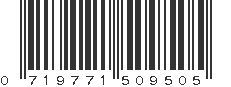 0 719771 509505